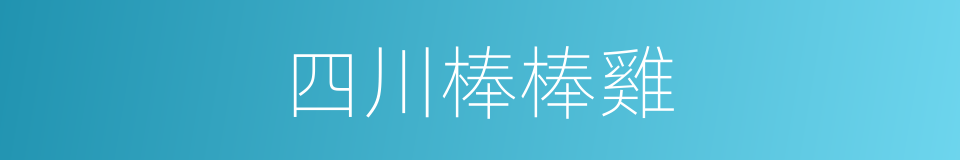 四川棒棒雞